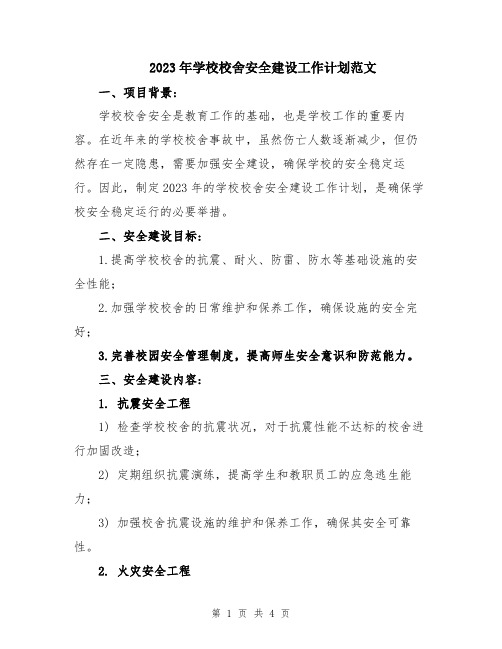 2023年学校校舍安全建设工作计划范文

一、项目背景：

学校校舍安全是教育工作的基础，也是学校工作的重要内容。在近年来的学校校舍事故中，虽然伤亡人数逐渐减少，但仍然存在一定隐患，需要加强安全建设，确保学校的安全稳定运行。因此，制定2023年的学校校舍安全建设工作计划，是确保学校安全稳定运行的必要举措。

二、安全建设目标：

1.提高学校校舍的抗震、耐火、防雷、防水等基础设施的安全性能；

2.加强学校校舍的日常维护和保养工作，确保设施的安全完好；

3.完善校园安全管理制度，提高师生安全意识和防范能力。

三、安全建设内容：

1. 抗震安全工程

1) 检查学校校舍的抗震状况，对于抗震性能不达标的校舍进行加固改造；

2) 定期组织抗震演练，提高学生和教职员工的应急逃生能力；

3) 加强校舍抗震设施的维护和保养工作，确保其安全可靠性。

2. 火灾安全工程

第 1 页 共 4 页